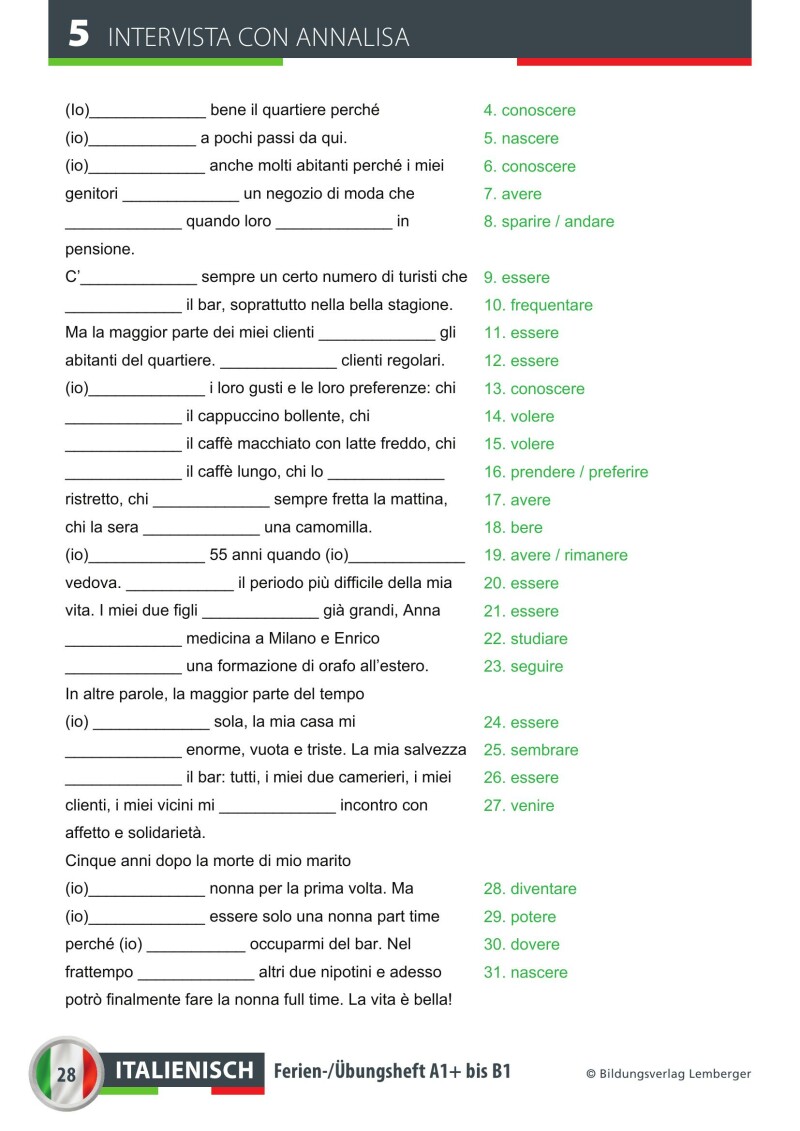 5 INTERVISTA CON ANNALISA

(Io)_____________ bene il quartiere perché
(io)____________ a pochi passi da qui.
(io)_____________ anche molti abitanti perché i miei genitori _____________ un negozio di moda che _____________ quando loro _____________ in pensione.
C'_____________ sempre un certo numero di turisti che _____________ il bar, soprattutto nella bella stagione.
Ma la maggior parte dei miei clienti _____________ gli abitanti del quartiere. _____________ clienti regolari.
(io)_____________ i loro gusti e le loro preferenze: chi _____________ il cappuccino bollente, chi _____________ il caffè macchiato con latte freddo, chi _____________ il caffè lungo, chi lo _____________ ristretto, chi _____________ sempre fretta la mattina, chi la sera _____________ una camomilla.
(io)_____________ 55 anni quando (io)_____________ vedova. ____________ il periodo più difficile della mia vita. I miei due figli _____________ già grandi, Anna _____________ medicina a Milano e Enrico _____________ una formazione di orafo all'estero.
In altre parole, la maggior parte del tempo (io) _____________ sola, la mia casa mi _____________ enorme, vuota e triste. La mia salvezza _____________ il bar: tutti, i miei due camerieri, i miei clienti, i miei vicini mi _____________ incontro con affetto e solidarietà.
Cinque anni dopo la morte di mio marito (io)_____________ nonna per la prima volta. Ma (io)_____________ essere solo una nonna part time perché (io) ___________ occuparmi del bar. Nel frattempo _____________ altri due nipotini e adesso potrò finalmente fare la nonna full time. La vita è bella!

4. conoscere
5. nascere
6. conoscere
7. avere
8. sparire / andare
9. essere
10. frequentare
11. essere
12. essere
13. conoscere
14. volere
15. volere
16. prendere / preferire
17. avere
18. bere
19. avere / rimanere
20. essere
21. essere
22. studiare
23. seguire
24. essere
25. sembrare
26. essere
27. venire
28. diventare
29. potere
30. dovere
31. nascere

28 ITALIENISCH Ferien-/Übungsheft A1+ bis B1 © Bildungsverlag Lemberger